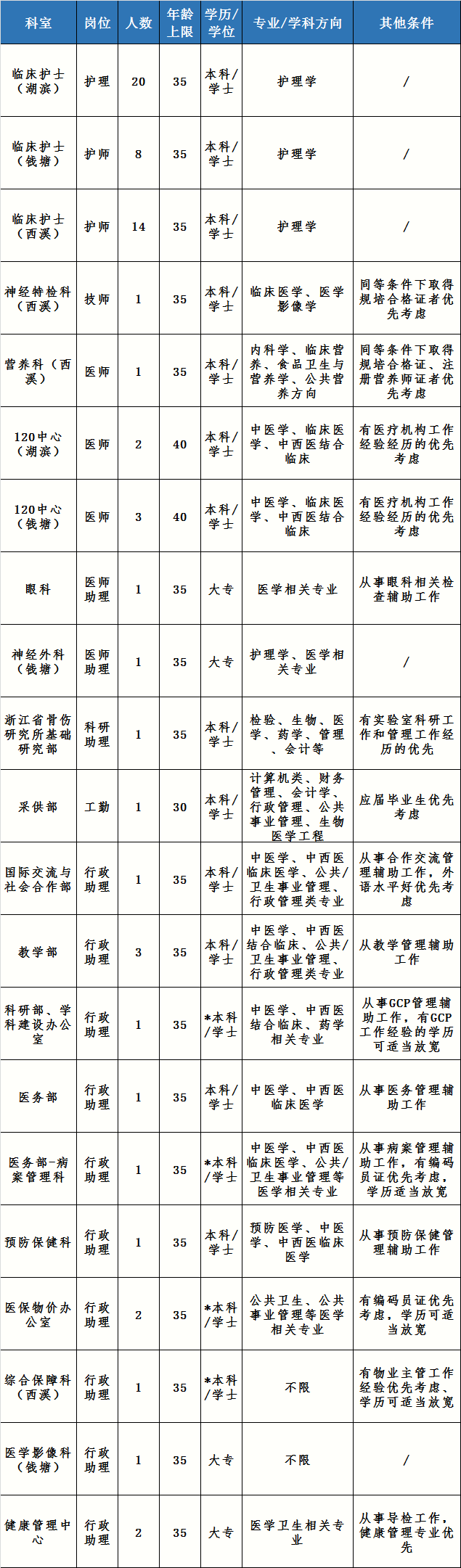 | 科室 | 岗位 | 人数 | 年龄上限 | 学历/学位 | 专业/学科方向 | 其他条件 |
|---|---|---|---|---|---|---|
| 临床护士（湖滨） | 护理 | 20 | 35 | 本科/学士 | 护理学 | / |
| 临床护士（钱塘） | 护师 | 8 | 35 | 本科/学士 | 护理学 | / |
| 临床护士（西溪） | 护师 | 14 | 35 | 本科/学士 | 护理学 | / |
| 神经特检科（西溪） | 技师 | 1 | 35 | 本科/学士 | 临床医学、医学影像学 | 同等条件下取得规培合格证者优先考虑 |
| 营养科（西溪） | 医师 | 1 | 35 | 本科/学士 | 内科学、临床营养、食品卫生与营养学、公共营养方向 | 同等条件下取得规培合格证、注册营养师证者优先考虑 |
| 120中心（湖滨） | 医师 | 2 | 40 | 本科/学士 | 中医学、临床医学、中西医结合临床 | 有医疗机构工作经验经历的优先考虑 |
| 120中心（钱塘） | 医师 | 3 | 40 | 本科/学士 | 中医学、临床医学、中西医结合临床 | 有医疗机构工作经验经历的优先考虑 |
| 眼科 | 医师助理 | 1 | 35 | 大专 | 医学相关专业 | 从事眼科相关检查辅助工作 |
| 神经外科（钱塘） | 医师助理 | 1 | 35 | 大专 | 护理学、医学相关专业 | / |
| 浙江省骨伤研究所基础研究部 | 科研助理 | 1 | 35 | 本科/学士 | 检验、生物、医学、药学、管理、会计等 | 有实验室科研工作和管理工作经历的优先 |
| 采供部 | 工勤 | 1 | 30 | 本科/学士 | 计算机类、财务管理、会计学、行政管理、公共事业管理、生物医学工程 | 应届毕业生优先考虑 |
| 国际交流与社会合作部 | 行政助理 | 1 | 35 | 本科/学士 | 中医学、中西医临床医学、公共/卫生事业管理、行政管理类专业 | 从事合作交流管理辅助工作，外语水平好优先考虑 |
| 教学部 | 行政助理 | 3 | 35 | 本科/学士 | 中医学、中西医结合临床、公共/卫生事业管理、行政管理类专业 | 从教学管理辅助工作 |
| 科研部、学科建设办公室 | 行政助理 | 1 | 35 | *本科/学士 | 中医学、中西医结合临床、药学相关专业 | 从事GCP管理辅助工作，有GCP工作经验的学历可适当放宽 |
| 医务部 | 行政助理 | 1 | 35 | 本科/学士 | 中医学、中西医临床医学 | 从事医务管理辅助工作 |
| 医务部-病案管理科 | 行政助理 | 1 | 35 | *本科/学士 | 中医学、中西医临床医学、公共/卫生事业管理等医学相关专业 | 从事病案管理辅助工作，有编码员证优先考虑，学历适当放宽 |
| 预防保健科 | 行政助理 | 1 | 35 | 本科/学士 | 预防医学、中医学、中西医临床医学 | 从事预防保健管理辅助工作 |
| 医保物价办公室 | 行政助理 | 2 | 35 | *本科/学士 | 公共卫生、公共事业管理等医学相关专业 | 有编码员证优先考虑，学历可适当放宽 |
| 综合保障科（西溪） | 行政助理 | 1 | 35 | *本科/学士 | 不限 | 有物业主管工作经验优先考虑、学历可适当放宽 |
| 医学影像科（钱塘） | 行政助理 | 1 | 35 | 大专 | 不限 | / |
| 健康管理中心 | 行政助理 | 2 | 35 | 大专 | 医学卫生相关专业 | 从事导检工作，健康管理专业优先 |